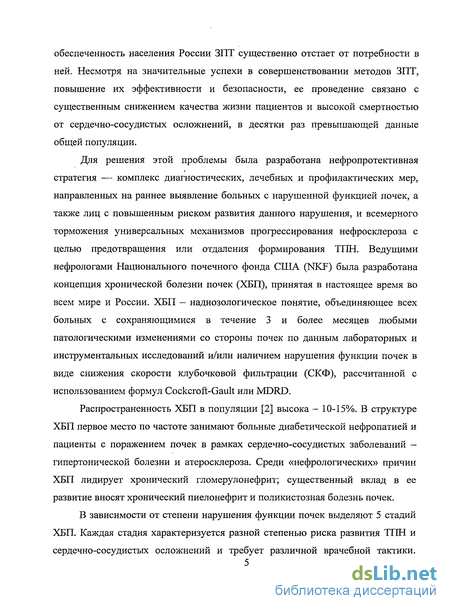 обеспеченность населения России ЗПТ существенно отстает от потребности в ней. Несмотря на значительные успехи в совершенствовании методов ЗПТ, повышение их эффективности и безопасности, ее проведение связано с существенным снижением качества жизни пациентов и высокой смертностью от сердечно-сосудистых осложнений, в десятки раз превышающей данные общей популяции.

Для решения этой проблемы была разработана нефропротективная стратегия — комплекс диагностических, лечебных и профилактических мер, направленных на раннее выявление больных с нарушенной функцией почек, а также лиц с повышенным риском развития данного нарушения, и всемерного торможения универсальных механизмов прогрессирования нефросклероза с целью предотвращения или отдаления формирования ТПН. Ведущими нефрологами Национального почечного фонда США (NKF) была разработана концепция хронической болезни почек (ХБП), принятая в настоящее время во всем мире и России. ХБП – наднозологическое понятие, объединяющее всех больных с сохраняющимися в течение 3 и более месяцев любыми патологическими изменениями со стороны почек по данным лабораторных и инструментальных исследований и/или наличием нарушения функции почек в виде снижения скорости клубочковой фильтрации (СКФ), рассчитанной с использованием формул Cockcroft-Gault или MDRD.

Распространенность ХБП в популяции [2] высока – 10-15%. В структуре ХБП первое место по частоте занимают больные диабетической нефропатией и пациенты с поражением почек в рамках сердечно-сосудистых заболеваний – гипертонической болезни и атеросклероза. Среди «нефрологических» причин ХБП лидирует хронический гломерулонефрит; существенный вклад в ее развитие вносят хронический пиелонефрит и поликистозная болезнь почек.

В зависимости от степени нарушения функции почек выделяют 5 стадий ХБП. Каждая стадия характеризуется разной степенью риска развития ТПН и сердечно-сосудистых осложнений и требует различной врачебной тактики.

5

dsLib.net
библиотека диссертаций